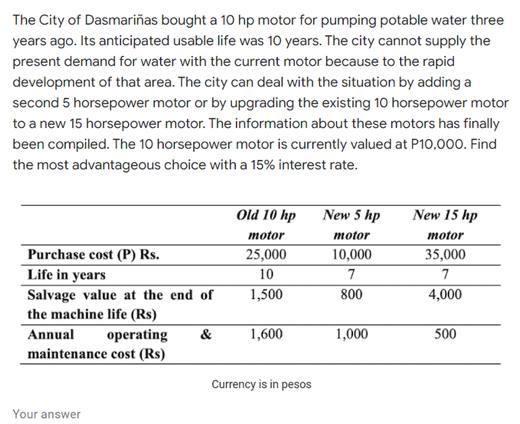 The City of Dasmariñas bought a 10 hp motor for pumping potable water three years ago. Its anticipated usable life was 10 years. The city cannot supply the present demand for water with the current motor because to the rapid development of that area. The city can deal with the situation by adding a second 5 horsepower motor or by upgrading the existing 10 horsepower motor to a new 15 horsepower motor. The information about these motors has finally been compiled. The 10 horsepower motor is currently valued at P10,000. Find the most advantageous choice with a 15% interest rate.

| | Old 10 hp motor | New 5 hp motor | New 15 hp motor |
|---|---|---|---|
| Purchase cost (P) Rs. | 25,000 | 10,000 | 35,000 |
| Life in years | 10 | 7 | 7 |
| Salvage value at the end of the machine life (Rs) | 1,500 | 800 | 4,000 |
| Annual operating & maintenance cost (Rs) | 1,600 | 1,000 | 500 |

Currency is in pesos

Your answer